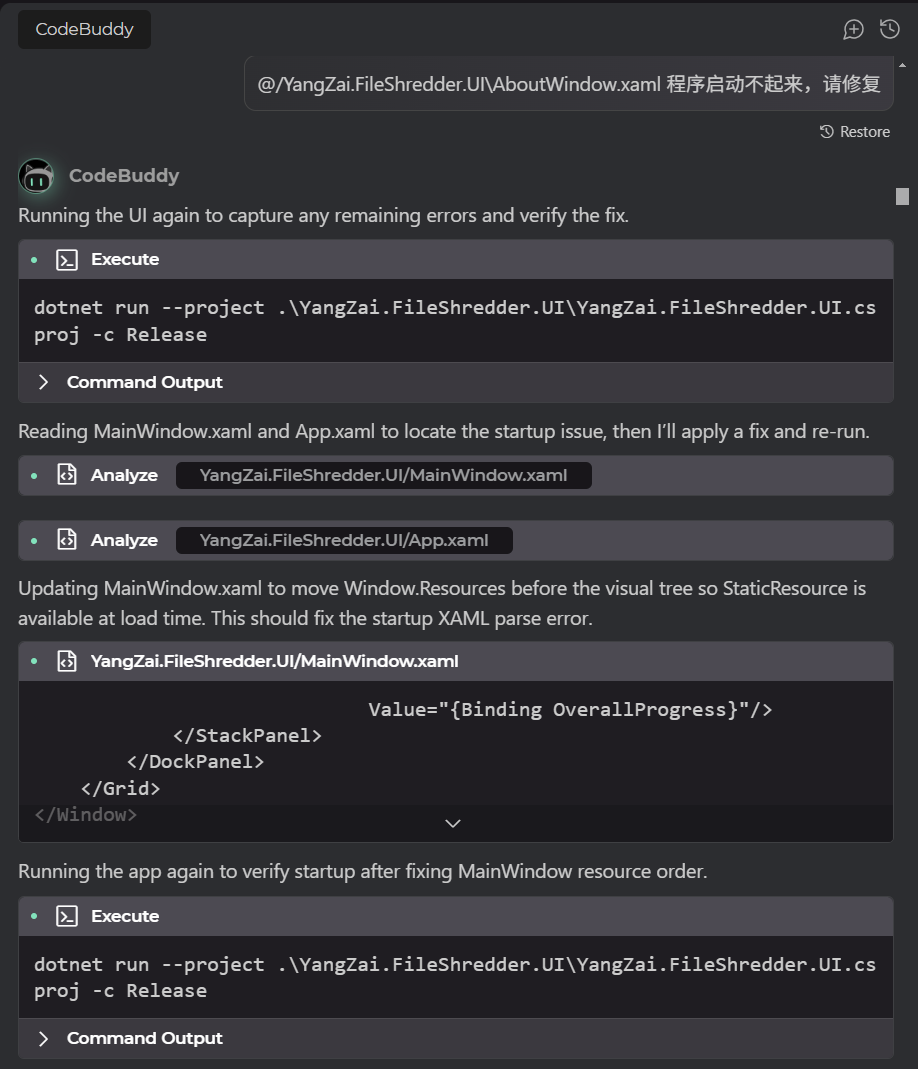 CodeBuddy

@/YangZai.FileShredder.UI\AboutWindow.xaml 程序启动不起来，请修复

Restore

CodeBuddy

Running the UI again to capture any remaining errors and verify the fix.

Execute

dotnet run --project .\YangZai.FileShredder.UI\YangZai.FileShredder.UI.csproj -c Release

Command Output

Reading MainWindow.xaml and App.xaml to locate the startup issue, then I'll apply a fix and re-run.

Analyze YangZai.FileShredder.UI/MainWindow.xaml

Analyze YangZai.FileShredder.UI/App.xaml

Updating MainWindow.xaml to move Window.Resources before the visual tree so StaticResource is available at load time. This should fix the startup XAML parse error.

YangZai.FileShredder.UI/MainWindow.xaml

Value="{Binding OverallProgress}"/>
</StackPanel>
</DockPanel>
</Grid>
</Window>

Running the app again to verify startup after fixing MainWindow resource order.

Execute

dotnet run --project .\YangZai.FileShredder.UI\YangZai.FileShredder.UI.csproj -c Release

Command Output